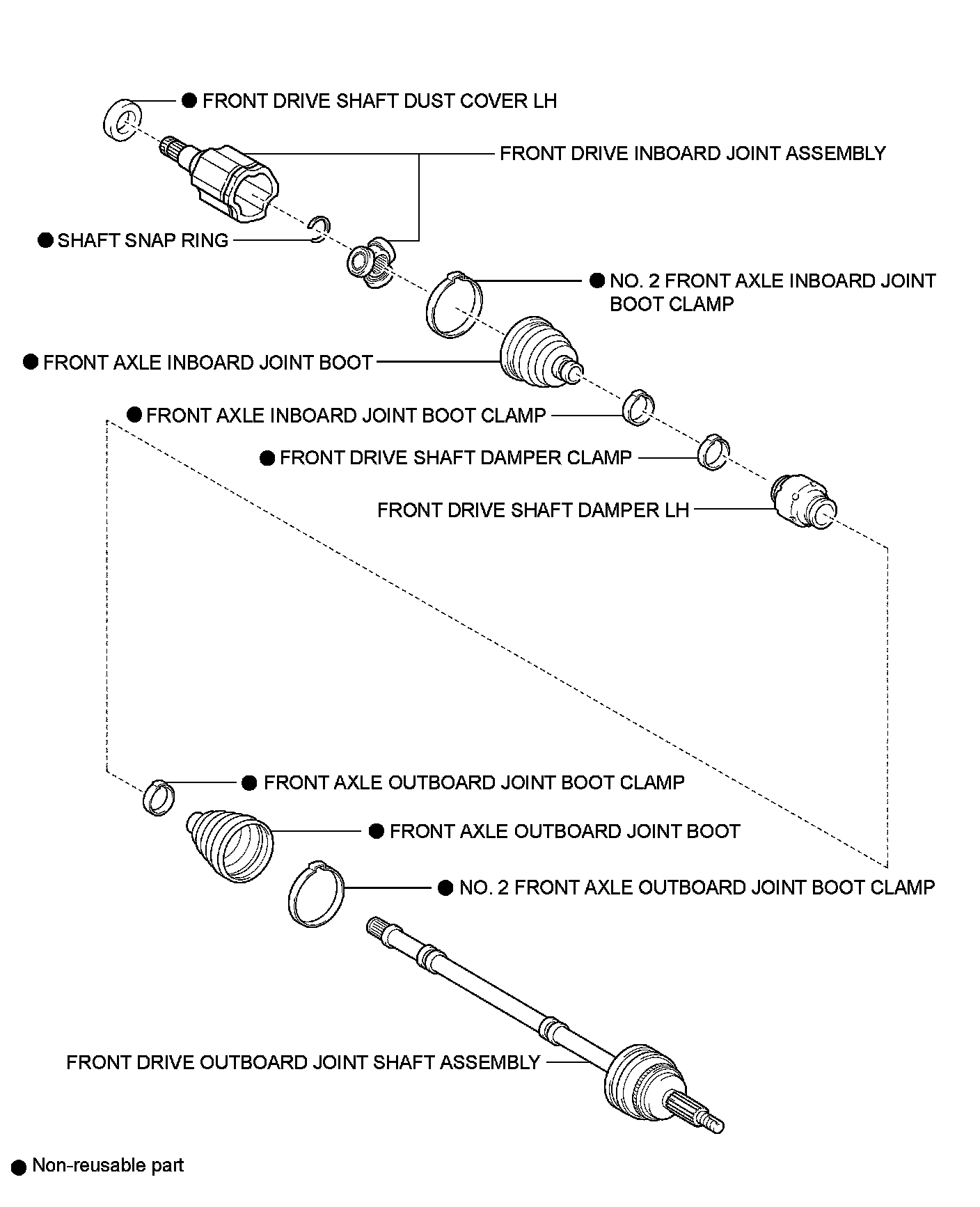 ● FRONT DRIVE SHAFT DUST COVER LH

FRONT DRIVE INBOARD JOINT ASSEMBLY

● SHAFT SNAP RING

● NO. 2 FRONT AXLE INBOARD JOINT BOOT CLAMP

● FRONT AXLE INBOARD JOINT BOOT

● FRONT AXLE INBOARD JOINT BOOT CLAMP

● FRONT DRIVE SHAFT DAMPER CLAMP

FRONT DRIVE SHAFT DAMPER LH

● FRONT AXLE OUTBOARD JOINT BOOT CLAMP

● FRONT AXLE OUTBOARD JOINT BOOT

● NO. 2 FRONT AXLE OUTBOARD JOINT BOOT CLAMP

FRONT DRIVE OUTBOARD JOINT SHAFT ASSEMBLY

● Non-reusable part